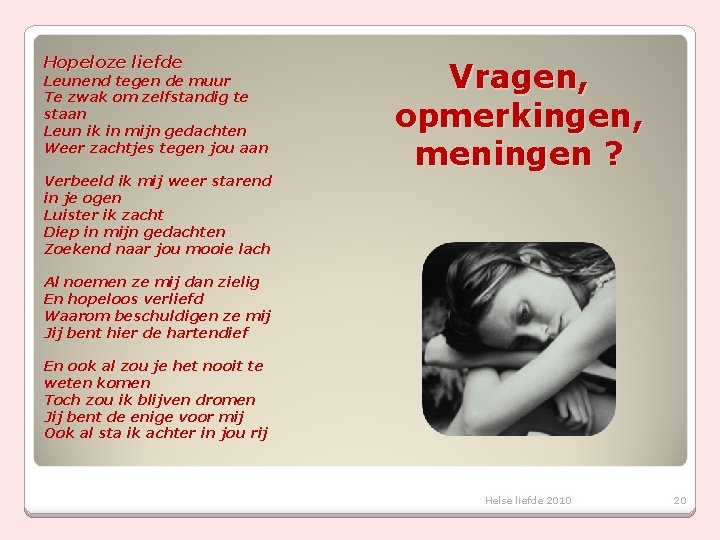 Hopeloze liefde
Leunend tegen de muur
Te zwak om zelfstandig te staan
Leun ik in mijn gedachten
Weer zachtjes tegen jou aan

Verbeeld ik mij weer starend in je ogen
Luister ik zacht
Diep in mijn gedachten
Zoekend naar jou mooie lach

Al noemen ze mij dan zielig
En hopeloos verliefd
Waarom beschuldigen ze mij
Jij bent hier de hartendief

En ook al zou je het nooit te weten komen
Toch zou ik blijven dromen
Jij bent de enige voor mij
Ook al sta ik achter in jou rij

Vragen, opmerkingen, meningen ?

Helse liefde 2010

20